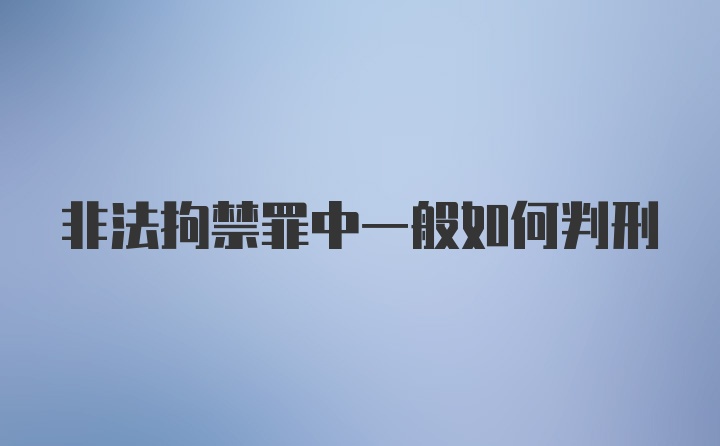 非法拘禁罪中一般如何判刑